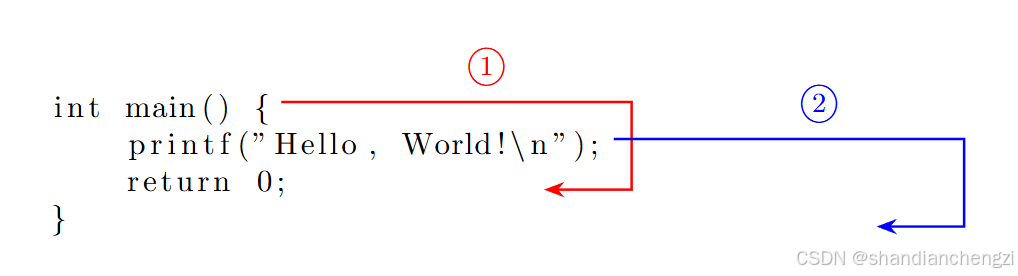 ①

②

int main() {
    printf("Hello, World!\n");
    return 0;
}

CSDN @shandianchengzi